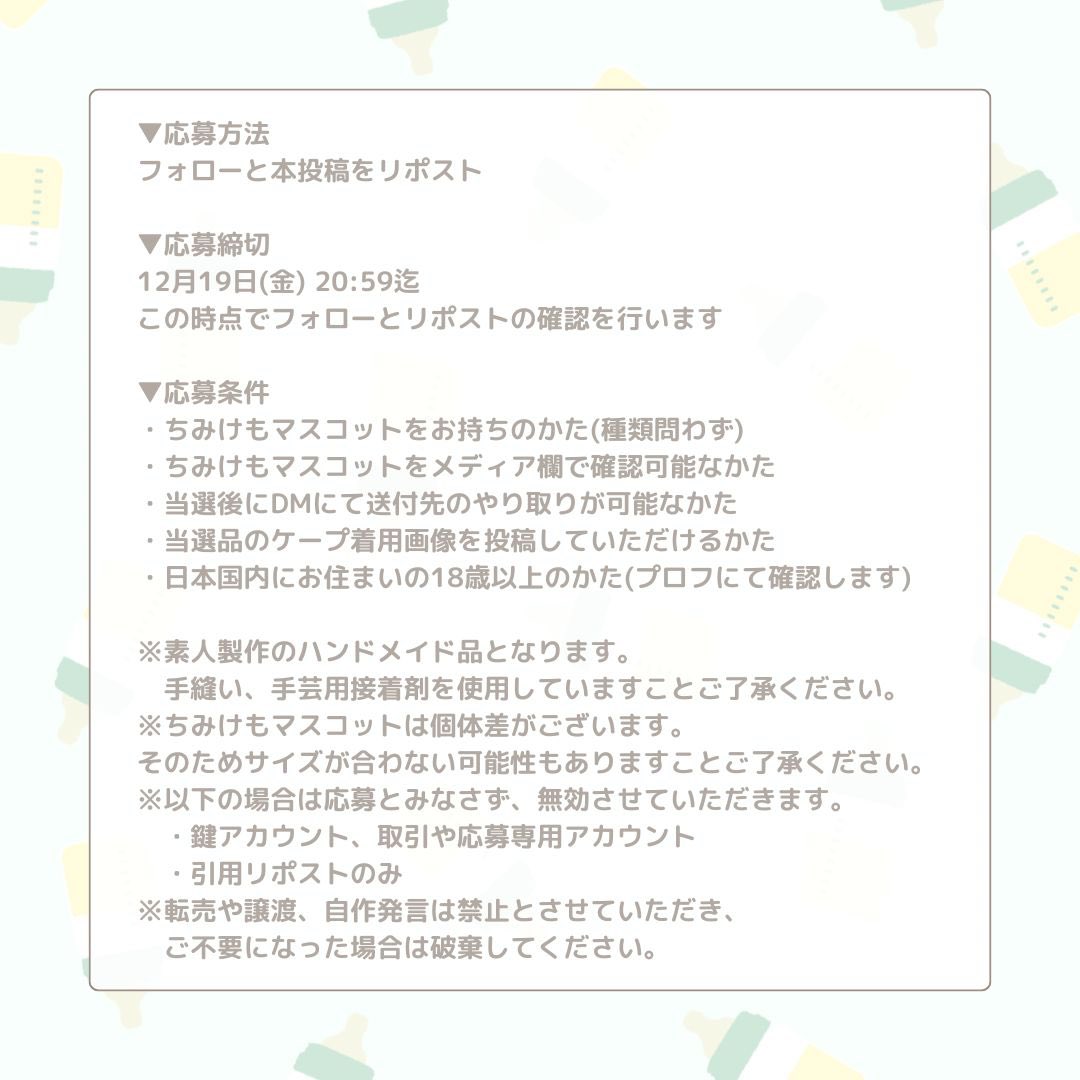 ▼応募方法
フォローと本投稿をリポスト

▼応募締切
12月19日(金) 20:59迄
この時点でフォローとリポストの確認を行います

▼応募条件
・ちみけもマスコットをお持ちのかた(種類問わず)
・ちみけもマスコットをメディア欄で確認可能なかた
・当選後にDMにて送付先のやり取りが可能なかた
・当選品のケープ着用画像を投稿していただけるかた
・日本国内にお住まいの18歳以上のかた(プロフにて確認します)

※素人製作のハンドメイド品となります。
手縫い、手芸用接着剤を使用していますことご了承ください。
※ちみけもマスコットは個体差がございます。
そのためサイズが合わない可能性もありますことご了承ください。
※以下の場合は応募とみなさず、無効させていただきます。
・鍵アカウント、取引や応募専用アカウント
・引用リポストのみ
※転売や譲渡、自作発言は禁止とさせていただき、
ご不要になった場合は破棄してください。